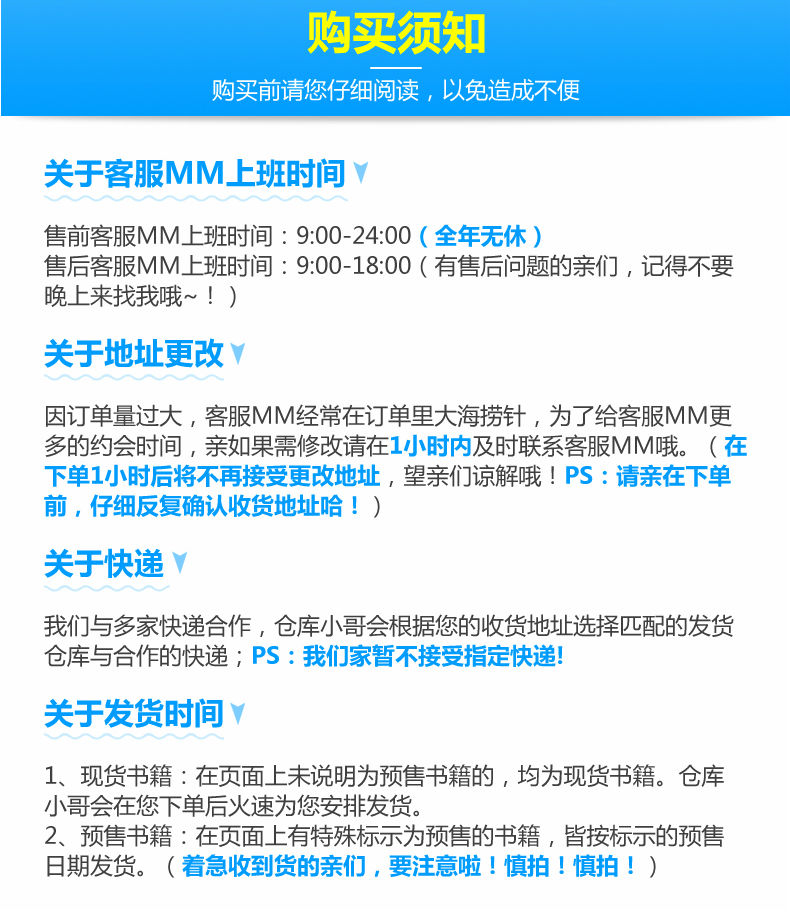 购买须知

购买前请您仔细阅读，以免造成不便

关于客服MM上班时间

售前客服MM上班时间：9:00-24:00（全年无休）
售后客服MM上班时间：9:00-18:00（有售后问题的亲们，记得不要晚上来找我哦~！）

关于地址更改

因订单量过大，客服MM经常在订单里大海捞针，为了给客服MM更多的约会时间，亲如果需修改请在1小时内及时联系客服MM哦。（在下单1小时后将不再接受更改地址，望亲们谅解哦！PS：请亲在下单前，仔细反复确认收货地址哈！）

关于快递

我们与多家快递合作，仓库小哥会根据您的收货地址选择匹配的发货仓库与合作的快递；PS：我们家暂不接受指定快递!

关于发货时间

1、现货书籍：在页面上未说明为预售书籍的，均为现货书籍。仓库小哥会在您下单后火速为您安排发货。
2、预售书籍：在页面上有特殊标示为预售的书籍，皆按标示的预售日期发货。（着急收到货的亲们，要注意啦！慎拍！慎拍！）